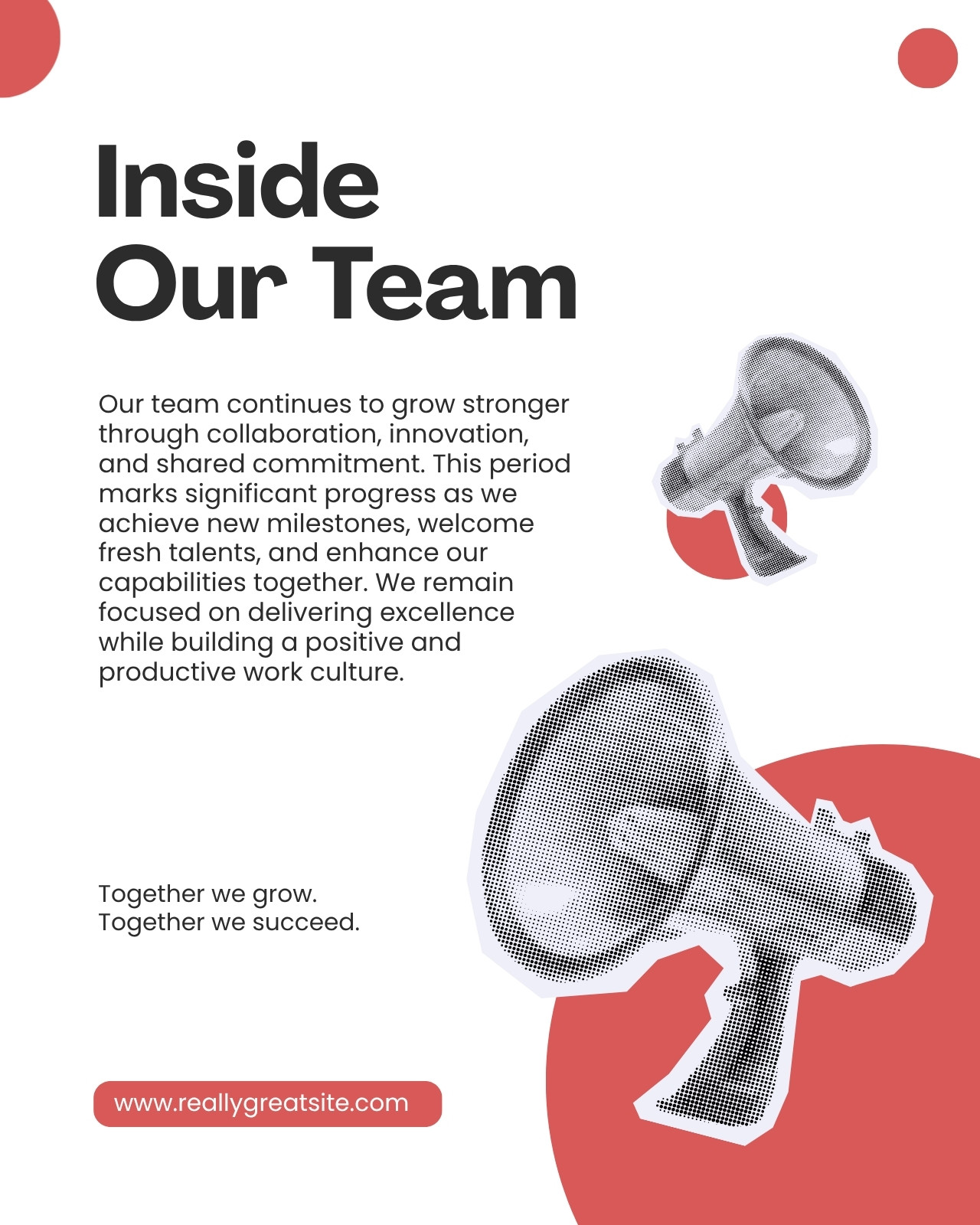 Inside
Our Team

Our team continues to grow stronger through collaboration, innovation, and shared commitment. This period marks significant progress as we achieve new milestones, welcome fresh talents, and enhance our capabilities together. We remain focused on delivering excellence while building a positive and productive work culture.

Together we grow.
Together we succeed.

www.reallygreatsite.com